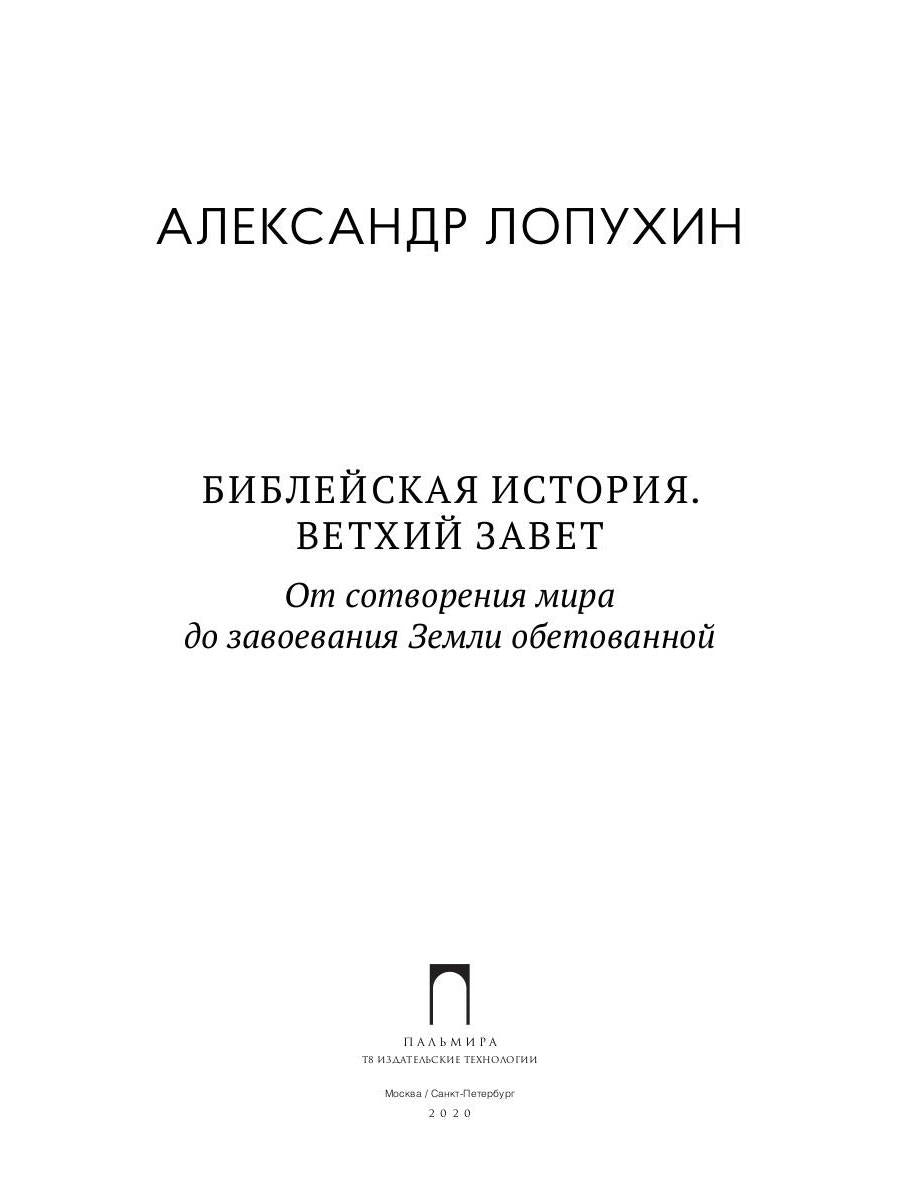 АЛЕКСАНДР ЛОПУХИН

БИБЛЕЙСКАЯ ИСТОРИЯ.
ВЕТХИЙ ЗАВЕТ

От сотворения мира
до завоевания Земли обетованной

ПАЛЬМИРА
Т8 ИЗДАТЕЛЬСКИЕ ТЕХНОЛОГИИ

Москва / Санкт-Петербург
2020